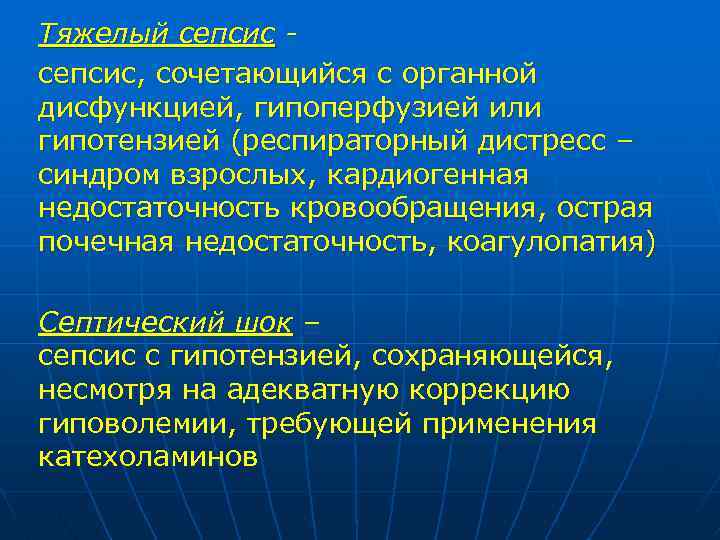 Тяжелый сепсис -
сепсис, сочетающийся с органной дисфункцией, гипоперфузией или гипотензией (респираторный дистресс – синдром взрослых, кардиогенная недостаточность кровообращения, острая почечная недостаточность, коагулопатия)

Септический шок –
сепсис с гипотензией, сохраняющейся, несмотря на адекватную коррекцию гиповолемии, требующей применения катехоламинов